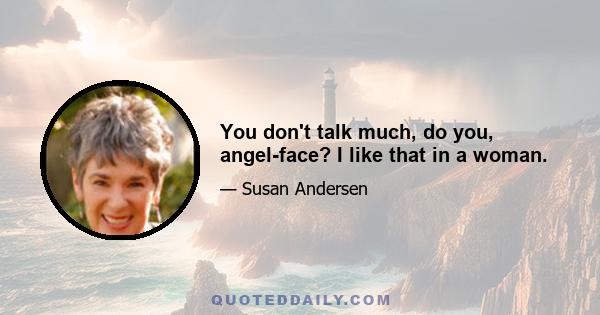 You don't talk much, do you, angel-face? I like that in a woman.

— Susan Andersen

QUOTEDDAILY.COM